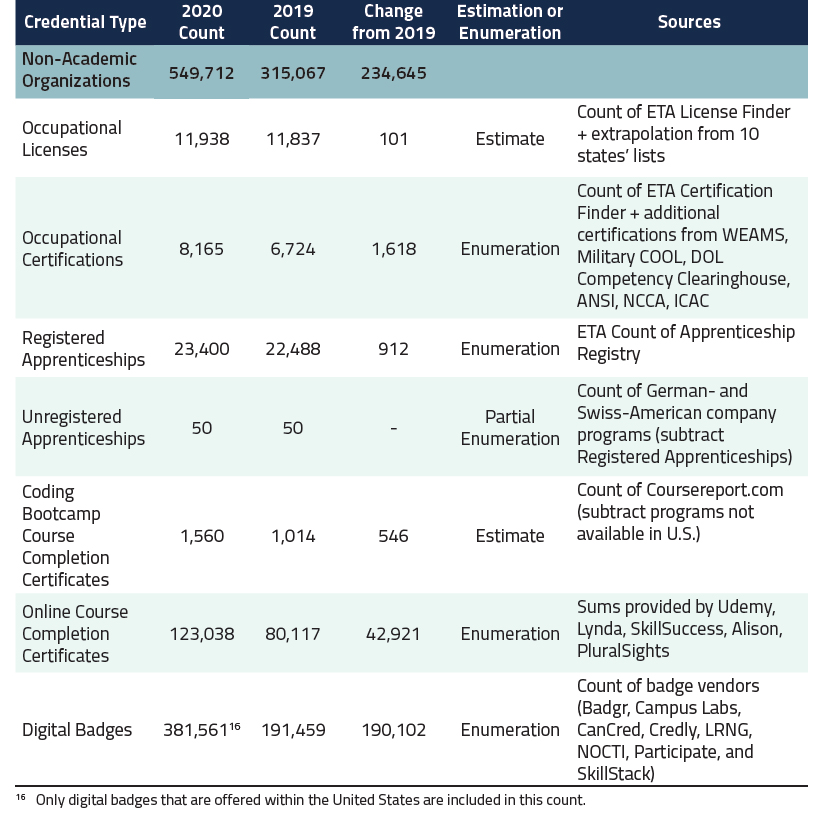 | Credential Type | 2020 Count | 2019 Count | Change from 2019 | Estimation or Enumeration | Sources |
|---|---|---|---|---|---|
| Non-Academic Organizations | 549,712 | 315,067 | 234,645 | | |
| Occupational Licenses | 11,938 | 11,837 | 101 | Estimate | Count of ETA License Finder + extrapolation from 10 states' lists |
| Occupational Certifications | 8,165 | 6,724 | 1,618 | Enumeration | Count of ETA Certification Finder + additional certifications from WEAMS, Military COOL, DOL Competency Clearinghouse, ANSI, NCCA, ICAC |
| Registered Apprenticeships | 23,400 | 22,488 | 912 | Enumeration | ETA Count of Apprenticeship Registry |
| Unregistered Apprenticeships | 50 | 50 | - | Partial Enumeration | Count of German- and Swiss-American company programs (subtract Registered Apprenticeships) |
| Coding Bootcamp Course Completion Certificates | 1,560 | 1,014 | 546 | Estimate | Count of Coursereport.com (subtract programs not available in U.S.) |
| Online Course Completion Certificates | 123,038 | 80,117 | 42,921 | Enumeration | Sums provided by Udemy, Lynda, SkillSuccess, Alison, PluralSights |
| Digital Badges | 381,561$^{16}$ | 191,459 | 190,102 | Enumeration | Count of badge vendors (Badgr, Campus Labs, CanCred, Credly, LRNG, NOCTI, Participate, and SkillStack) |

$^{16}$ Only digital badges that are offered within the United States are included in this count.